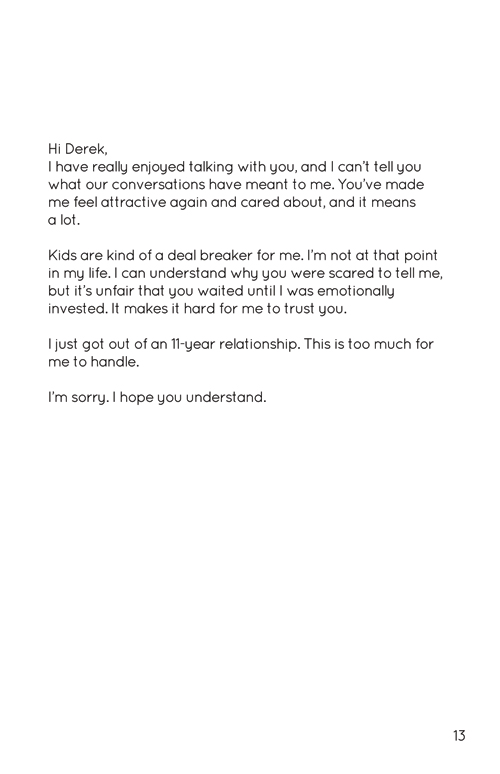 Hi Derek,
I have really enjoyed talking with you, and I can't tell you what our conversations have meant to me. You've made me feel attractive again and cared about, and it means a lot.

Kids are kind of a deal breaker for me. I'm not at that point in my life. I can understand why you were scared to tell me, but it's unfair that you waited until I was emotionally invested. It makes it hard for me to trust you.

I just got out of an 11-year relationship. This is too much for me to handle.

I'm sorry. I hope you understand.

13